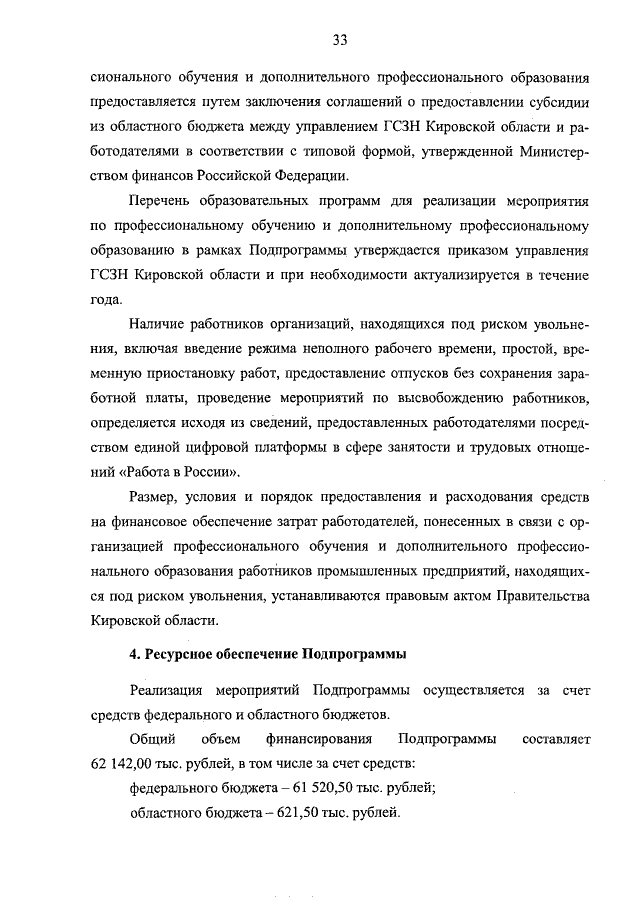 33

сионального обучения и дополнительного профессионального образования предоставляется путем заключения соглашений о предоставлении субсидии из областного бюджета между управлением ГСЗН Кировской области и работодателями в соответствии с типовой формой, утвержденной Министерством финансов Российской Федерации.

Перечень образовательных программ для реализации мероприятия по профессиональному обучению и дополнительному профессиональному образованию в рамках Подпрограммы утверждается приказом управления ГСЗН Кировской области и при необходимости актуализируется в течение года.

Наличие работников организаций, находящихся под риском увольнения, включая введение режима неполного рабочего времени, простой, временную приостановку работ, предоставление отпусков без сохранения заработной платы, проведение мероприятий по высвобождению работников, определяется исходя из сведений, предоставленных работодателями посредством единой цифровой платформы в сфере занятости и трудовых отношений «Работа в России».

Размер, условия и порядок предоставления и расходования средств на финансовое обеспечение затрат работодателей, понесенных в связи с организацией профессионального обучения и дополнительного профессионального образования работников промышленных предприятий, находящихся под риском увольнения, устанавливаются правовым актом Правительства Кировской области.

4. Ресурсное обеспечение Подпрограммы

Реализация мероприятий Подпрограммы осуществляется за счет средств федерального и областного бюджетов.

Общий объем финансирования Подпрограммы составляет 62 142,00 тыс. рублей, в том числе за счет средств:

федерального бюджета – 61 520,50 тыс. рублей;

областного бюджета – 621,50 тыс. рублей.